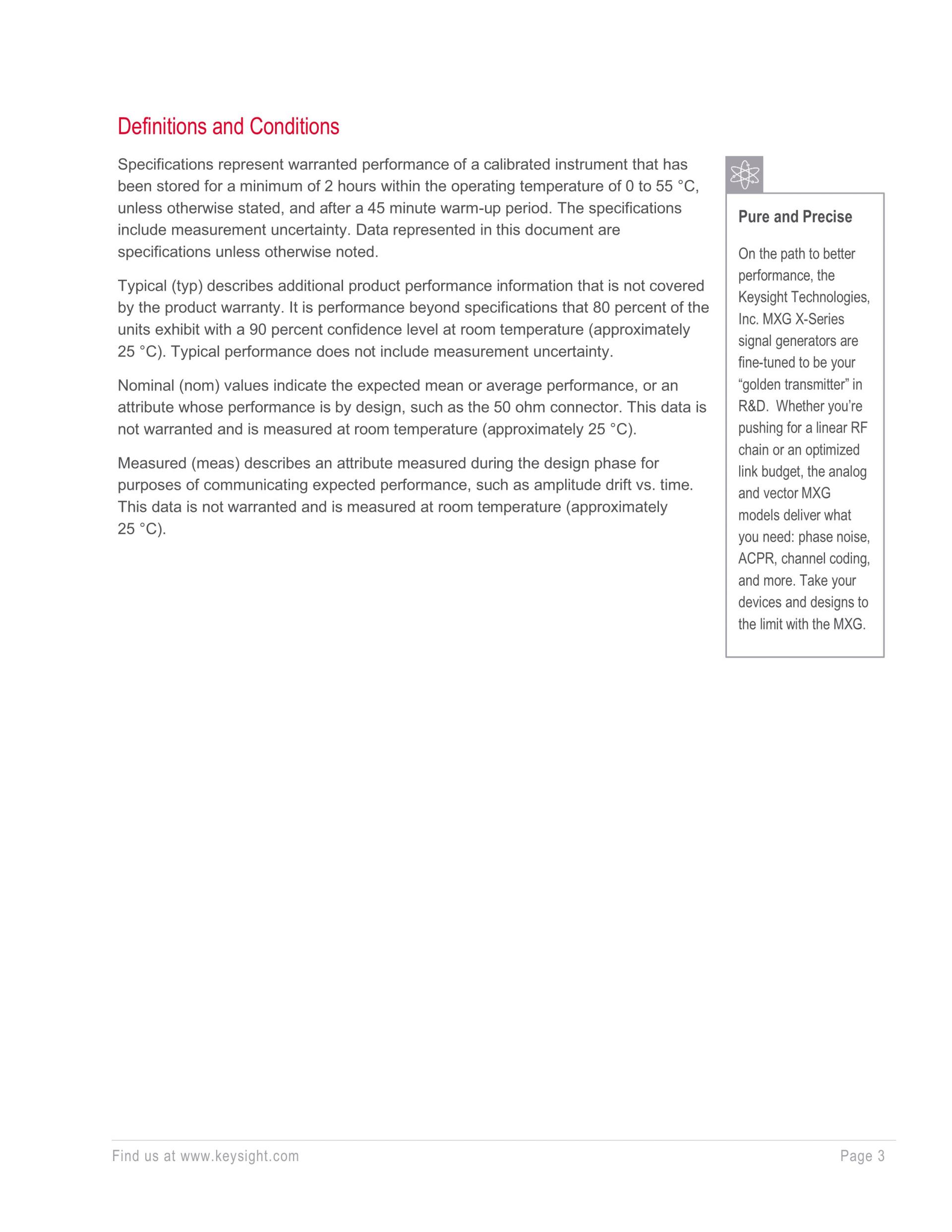 Definitions and Conditions

Specifications represent warranted performance of a calibrated instrument that has been stored for a minimum of 2 hours within the operating temperature of 0 to 55 °C, unless otherwise stated, and after a 45 minute warm-up period. The specifications include measurement uncertainty. Data represented in this document are specifications unless otherwise noted.

Typical (typ) describes additional product performance information that is not covered by the product warranty. It is performance beyond specifications that 80 percent of the units exhibit with a 90 percent confidence level at room temperature (approximately 25 °C). Typical performance does not include measurement uncertainty.

Nominal (nom) values indicate the expected mean or average performance, or an attribute whose performance is by design, such as the 50 ohm connector. This data is not warranted and is measured at room temperature (approximately 25 °C).

Measured (meas) describes an attribute measured during the design phase for purposes of communicating expected performance, such as amplitude drift vs. time. This data is not warranted and is measured at room temperature (approximately 25 °C).

Pure and Precise

On the path to better performance, the Keysight Technologies, Inc. MXG X-Series signal generators are fine-tuned to be your “golden transmitter” in R&D. Whether you’re pushing for a linear RF chain or an optimized link budget, the analog and vector MXG models deliver what you need: phase noise, ACPR, channel coding, and more. Take your devices and designs to the limit with the MXG.

Find us at www.keysight.com

Page 3